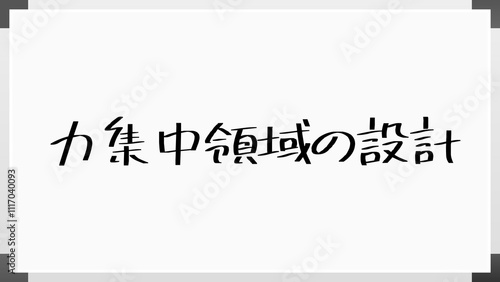 力集中領域の設計

Adobe Stock | #1117040093